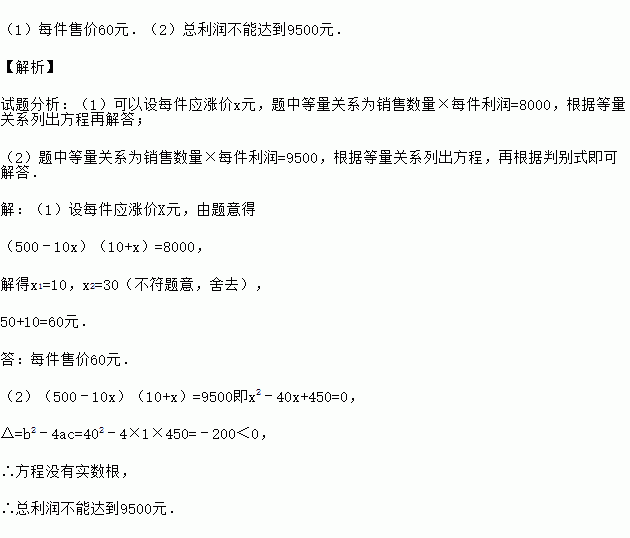 （1）每件售价60元．（2）总利润不能达到9500元．

【解析】

试题分析：（1）可以设每件应涨价x元，题中等量关系为销售数量×每件利润=8000，根据等量关系列出方程再解答；

（2）题中等量关系为销售数量×每件利润=9500，根据等量关系列出方程，再根据判别式即可解答．

解：（1）设每件应涨价x元，由题意得

$(500-10x)(10+x)=8000$，

解得$x_1=10$，$x_2=30$（不符题意，舍去），

50+10=60元．

答：每件售价60元．

（2）$(500-10x)(10+x)=9500$即$x^2-40x+450=0$，

$\triangle=b^2-4ac=40^2-4\times1\times450=-200<0$，

∴方程没有实数根，

∴总利润不能达到9500元．